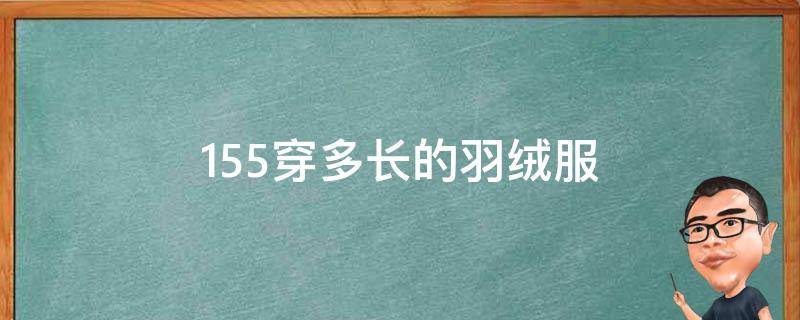 155穿多长的羽绒服